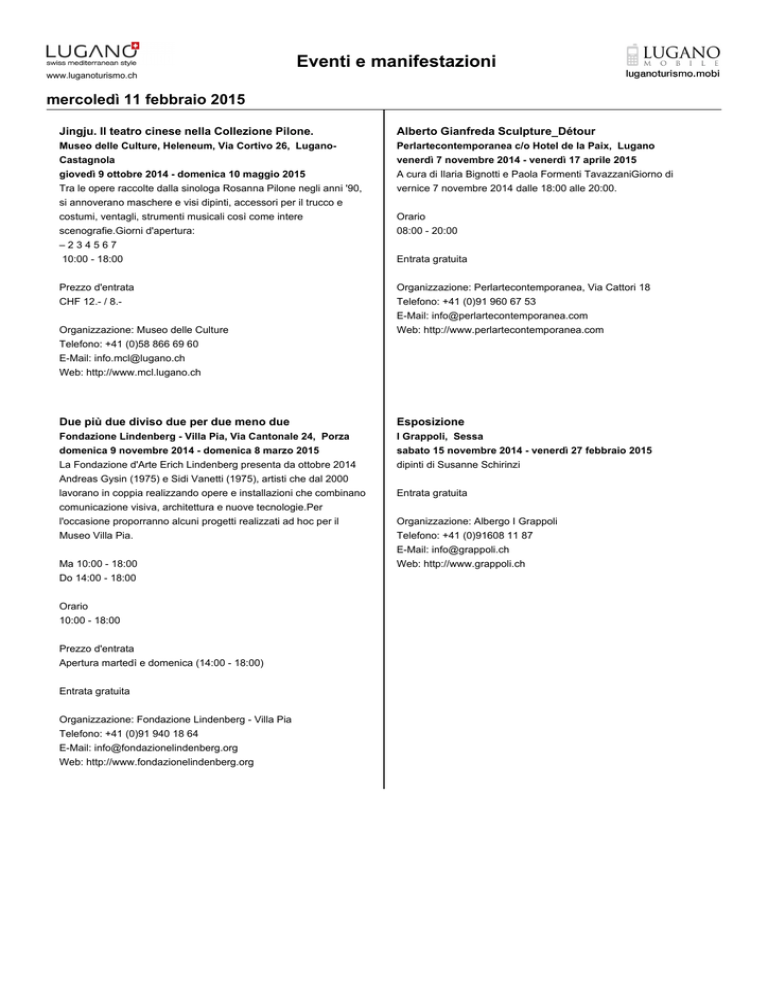 LUGANO
swiss mediterranean style
www.luganoturismo.ch

Eventi e manifestazioni

LUGANO
MOBILE
luganoturismo.mobi

mercoledì 11 febbraio 2015

Jingju. Il teatro cinese nella Collezione Pilone.
Museo delle Culture, Heleneum, Via Cortivo 26, Lugano-Castagnola
giovedì 9 ottobre 2014 - domenica 10 maggio 2015
Tra le opere raccolte dalla sinologa Rosanna Pilone negli anni '90, si annoverano maschere e visi dipinti, accessori per il trucco e costumi, ventagli, strumenti musicali così come intere scenografie.Giorni d'apertura:
– 2 3 4 5 6 7
10:00 - 18:00

Prezzo d'entrata
CHF 12.- / 8.-

Organizzazione: Museo delle Culture
Telefono: +41 (0)58 866 69 60
E-Mail: info.mcl@lugano.ch
Web: http://www.mcl.lugano.ch

Due più due diviso due per due meno due
Fondazione Lindenberg - Villa Pia, Via Cantonale 24, Porza
domenica 9 novembre 2014 - domenica 8 marzo 2015
La Fondazione d'Arte Erich Lindenberg presenta da ottobre 2014 Andreas Gysin (1975) e Sidi Vanetti (1975), artisti che dal 2000 lavorano in coppia realizzando opere e installazioni che combinano comunicazione visiva, architettura e nuove tecnologie.Per l'occasione proporranno alcuni progetti realizzati ad hoc per il Museo Villa Pia.

Ma 10:00 - 18:00
Do 14:00 - 18:00

Orario
10:00 - 18:00

Prezzo d'entrata
Apertura martedì e domenica (14:00 - 18:00)

Entrata gratuita

Organizzazione: Fondazione Lindenberg - Villa Pia
Telefono: +41 (0)91 940 18 64
E-Mail: info@fondazionelindenberg.org
Web: http://www.fondazionelindenberg.org

Alberto Gianfreda Sculpture_Détour
Perlartecontemporanea c/o Hotel de la Paix, Lugano
venerdì 7 novembre 2014 - venerdì 17 aprile 2015
A cura di Ilaria Bignotti e Paola Formenti TavazzaniGiorno di vernice 7 novembre 2014 dalle 18:00 alle 20:00.

Orario
08:00 - 20:00

Entrata gratuita

Organizzazione: Perlartecontemporanea, Via Cattori 18
Telefono: +41 (0)91 960 67 53
E-Mail: info@perlartecontemporanea.com
Web: http://www.perlartecontemporanea.com

Esposizione
I Grappoli, Sessa
sabato 15 novembre 2014 - venerdì 27 febbraio 2015
dipinti di Susanne Schirinzi

Entrata gratuita

Organizzazione: Albergo I Grappoli
Telefono: +41 (0)91608 11 87
E-Mail: info@grappoli.ch
Web: http://www.grappoli.ch